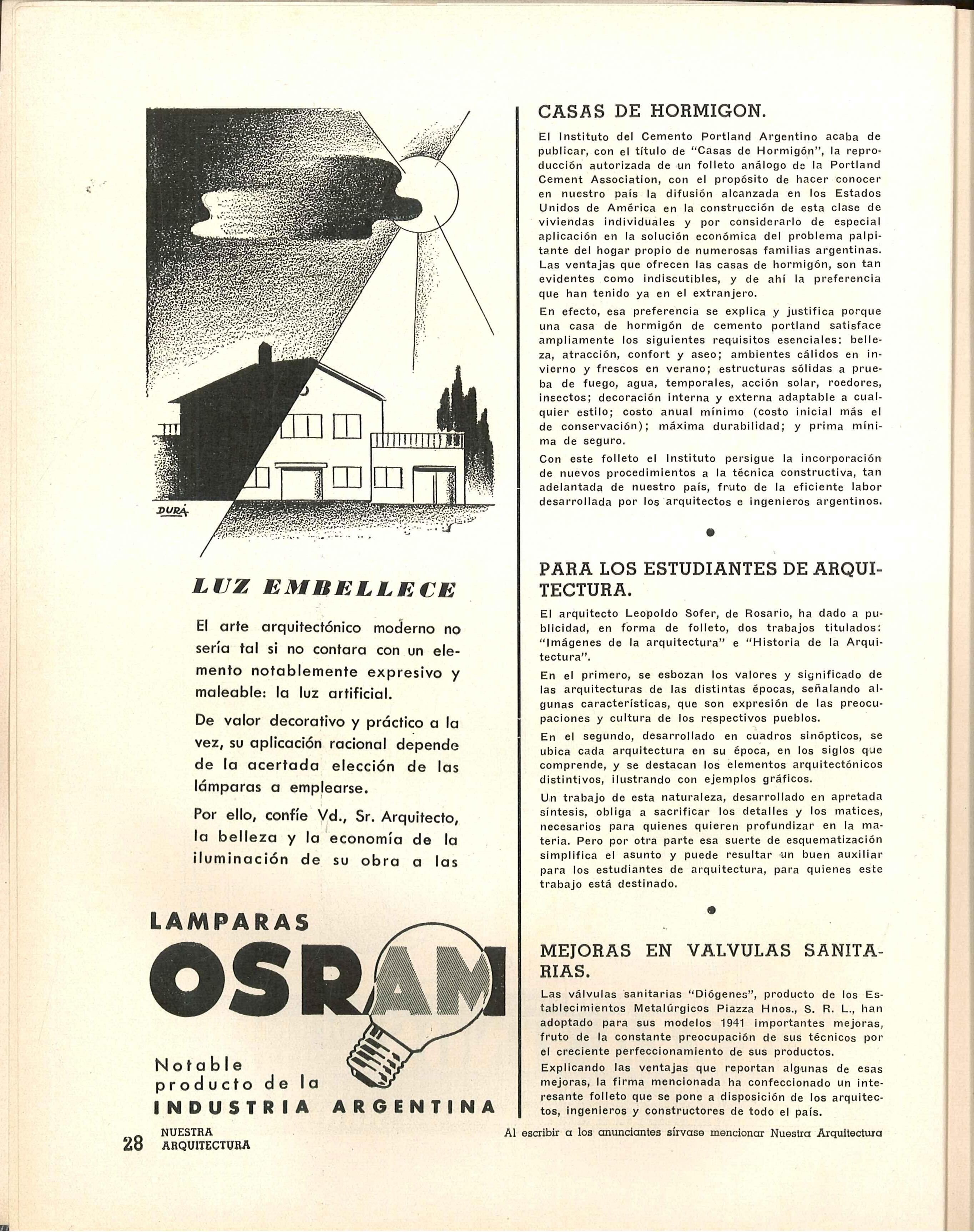 DURÁ

LUZ EMBELLECE

El arte arquitectónico moderno no sería tal si no contara con un elemento notablemente expresivo y maleable: la luz artificial.

De valor decorativo y práctico a la vez, su aplicación racional depende de la acertada elección de las lámparas a emplearse.

Por ello, confíe Vd., Sr. Arquitecto, la belleza y la economía de la iluminación de su obra a las

LAMPARAS OSRAM

Notable producto de la INDUSTRIA ARGENTINA

CASAS DE HORMIGON.

El Instituto del Cemento Portland Argentino acaba de publicar, con el título de "Casas de Hormigón", la reproducción autorizada de un folleto análogo de la Portland Cement Association, con el propósito de hacer conocer en nuestro país la difusión alcanzada en los Estados Unidos de América en la construcción de esta clase de viviendas individuales y por considerarlo de especial aplicación en la solución económica del problema palpitante del hogar propio de numerosas familias argentinas. Las ventajas que ofrecen las casas de hormigón, son tan evidentes como indiscutibles, y de ahí la preferencia que han tenido ya en el extranjero.

En efecto, esa preferencia se explica y justifica porque una casa de hormigón de cemento portland satisface ampliamente los siguientes requisitos esenciales: belleza, atracción, confort y aseo; ambientes cálidos en invierno y frescos en verano; estructuras sólidas a prueba de fuego, agua, temporales, acción solar, roedores, insectos; decoración interna y externa adaptable a cualquier estilo; costo anual mínimo (costo inicial más el de conservación); máxima durabilidad; y prima mínima de seguro.

Con este folleto el Instituto persigue la incorporación de nuevos procedimientos a la técnica constructiva, tan adelantada de nuestro país, fruto de la eficiente labor desarrollada por los arquitectos e ingenieros argentinos.

PARA LOS ESTUDIANTES DE ARQUITECTURA.

El arquitecto Leopoldo Sofer, de Rosario, ha dado a publicidad, en forma de folleto, dos trabajos titulados: "Imágenes de la arquitectura" e "Historia de la Arquitectura".

En el primero, se esbozan los valores y significado de las arquitecturas de las distintas épocas, señalando algunas características, que son expresión de las preocupaciones y cultura de los respectivos pueblos.

En el segundo, desarrollado en cuadros sinópticos, se ubica cada arquitectura en su época, en los siglos que comprende, y se destacan los elementos arquitectónicos distintivos, ilustrando con ejemplos gráficos.

Un trabajo de esta naturaleza, desarrollado en apretada síntesis, obliga a sacrificar los detalles y los matices, necesarios para quienes quieren profundizar en la materia. Pero por otra parte esa suerte de esquematización simplifica el asunto y puede resultar un buen auxiliar para los estudiantes de arquitectura, para quienes este trabajo está destinado.

MEJORAS EN VALVULAS SANITARIAS.

Las válvulas sanitarias "Diógenes", producto de los Establecimientos Metalúrgicos Piazza Hnos., S. R. L., han adoptado para sus modelos 1941 importantes mejoras, fruto de la constante preocupación de sus técnicos por el creciente perfeccionamiento de sus productos.

Explicando las ventajas que reportan algunas de esas mejoras, la firma mencionada ha confeccionado un interesante folleto que se pone a disposición de los arquitectos, ingenieros y constructores de todo el país.

28 NUESTRA ARQUITECTURA

Al escribir a los anunciantes sírvase mencionar Nuestra Arquitectura